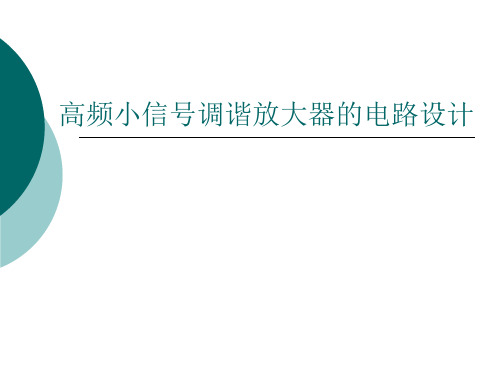 高频小信号调谐放大器的电路设计